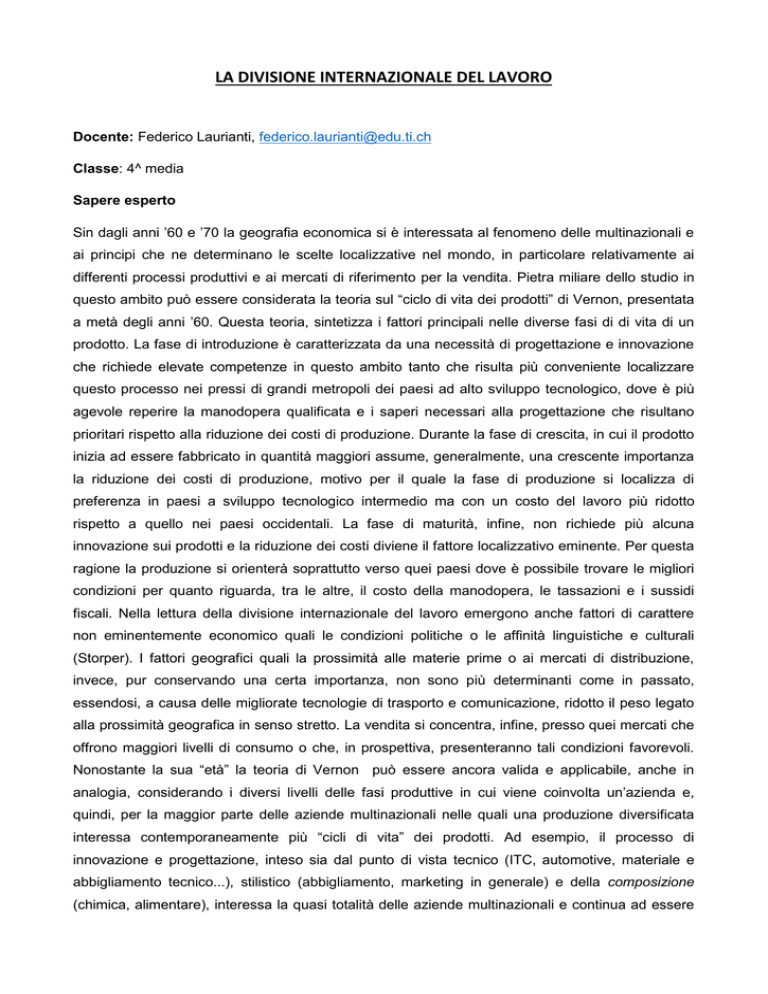 LA DIVISIONE INTERNAZIONALE DEL LAVORO

Docente: Federico Laurianti, federico.laurianti@edu.ti.ch

Classe: 4^ media

Sapere esperto

Sin dagli anni '60 e '70 la geografia economica si è interessata al fenomeno delle multinazionali e ai principi che ne determinano le scelte localizzative nel mondo, in particolare relativamente ai differenti processi produttivi e ai mercati di riferimento per la vendita. Pietra miliare dello studio in questo ambito può essere considerata la teoria sul "ciclo di vita dei prodotti" di Vernon, presentata a metà degli anni '60. Questa teoria, sintetizza i fattori principali nelle diverse fasi di di vita di un prodotto. La fase di introduzione è caratterizzata da una necessità di progettazione e innovazione che richiede elevate competenze in questo ambito tanto che risulta più conveniente localizzare questo processo nei pressi di grandi metropoli dei paesi ad alto sviluppo tecnologico, dove è più agevole reperire la manodopera qualificata e i saperi necessari alla progettazione che risultano prioritari rispetto alla riduzione dei costi di produzione. Durante la fase di crescita, in cui il prodotto inizia ad essere fabbricato in quantità maggiori assume, generalmente, una crescente importanza la riduzione dei costi di produzione, motivo per il quale la fase di produzione si localizza di preferenza in paesi a sviluppo tecnologico intermedio ma con un costo del lavoro più ridotto rispetto a quello nei paesi occidentali. La fase di maturità, infine, non richiede più alcuna innovazione sui prodotti e la riduzione dei costi diviene il fattore localizzativo eminente. Per questa ragione la produzione si orienterà soprattutto verso quei paesi dove è possibile trovare le migliori condizioni per quanto riguarda, tra le altre, il costo della manodopera, le tassazioni e i sussidi fiscali. Nella lettura della divisione internazionale del lavoro emergono anche fattori di carattere non eminentemente economico quali le condizioni politiche o le affinità linguistiche e culturali (Storper). I fattori geografici quali la prossimità alle materie prime o ai mercati di distribuzione, invece, pur conservando una certa importanza, non sono più determinanti come in passato, essendosi, a causa delle migliorate tecnologie di trasporto e comunicazione, ridotto il peso legato alla prossimità geografica in senso stretto. La vendita si concentra, infine, presso quei mercati che offrono maggiori livelli di consumo o che, in prospettiva, presenteranno tali condizioni favorevoli. Nonostante la sua "età" la teoria di Vernon può essere ancora valida e applicabile, anche in analogia, considerando i diversi livelli delle fasi produttive in cui viene coinvolta un'azienda e, quindi, per la maggior parte delle aziende multinazionali nelle quali una produzione diversificata interessa contemporaneamente più "cicli di vita" dei prodotti. Ad esempio, il processo di innovazione e progettazione, inteso sia dal punto di vista tecnico (ITC, automotive, materiale e abbigliamento tecnico...), stilistico (abbigliamento, marketing in generale) e della composizione (chimica, alimentare), interessa la quasi totalità delle aziende multinazionali e continua ad essere